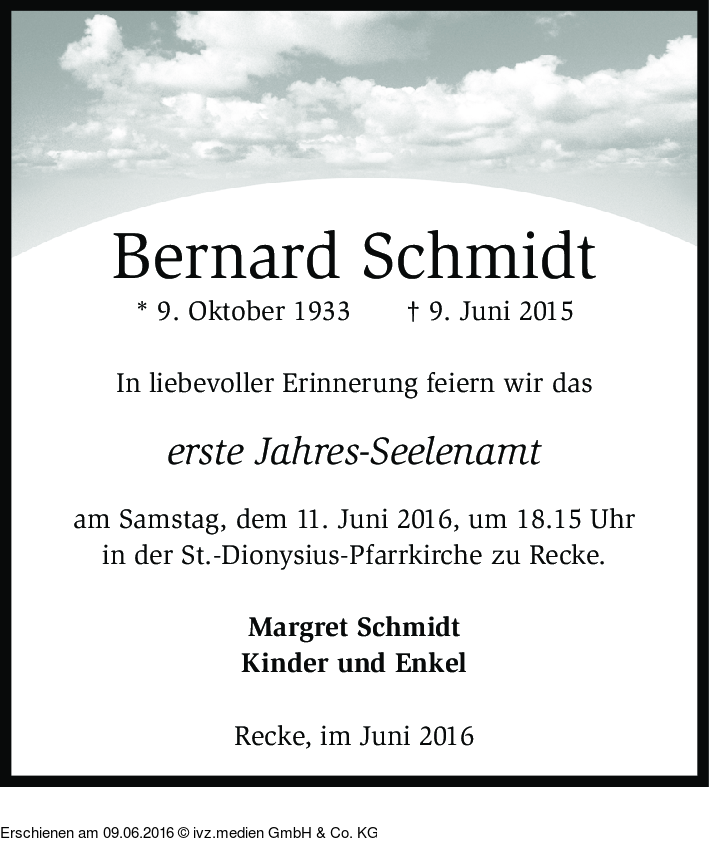 Bernard Schmidt

* 9. Oktober 1933 † 9. Juni 2015

In liebevoller Erinnerung feiern wir das

erste Jahres-Seelenamt

am Samstag, dem 11. Juni 2016, um 18.15 Uhr in der St.-Dionysius-Pfarrkirche zu Recke.

Margret Schmidt
Kinder und Enkel

Recke, im Juni 2016

Erschienen am 09.06.2016 © ivz.medien GmbH & Co. KG